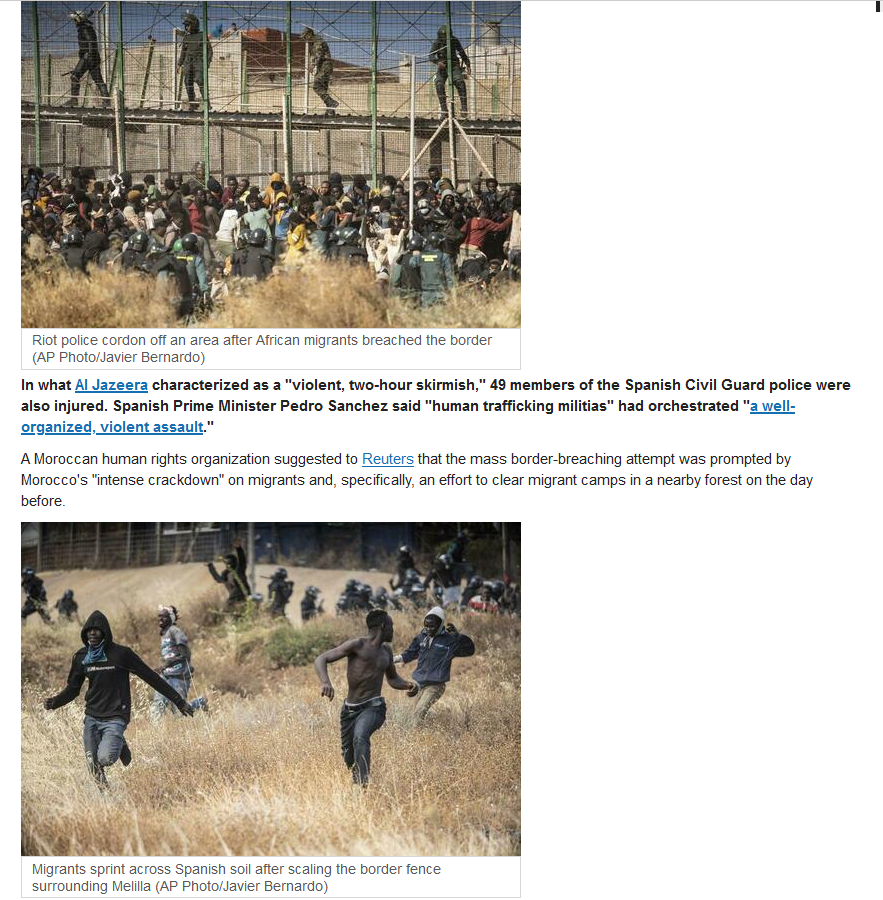 Riot police cordon off an area after African migrants breached the border (AP Photo/Javier Bernardo)

In what Al Jazeera characterized as a "violent, two-hour skirmish," 49 members of the Spanish Civil Guard police were also injured. Spanish Prime Minister Pedro Sanchez said "human trafficking militias" had orchestrated "a well-organized, violent assault."

A Moroccan human rights organization suggested to Reuters that the mass border-breaching attempt was prompted by Morocco's "intense crackdown" on migrants and, specifically, an effort to clear migrant camps in a nearby forest on the day before.

Migrants sprint across Spanish soil after scaling the border fence surrounding Melilla (AP Photo/Javier Bernardo)